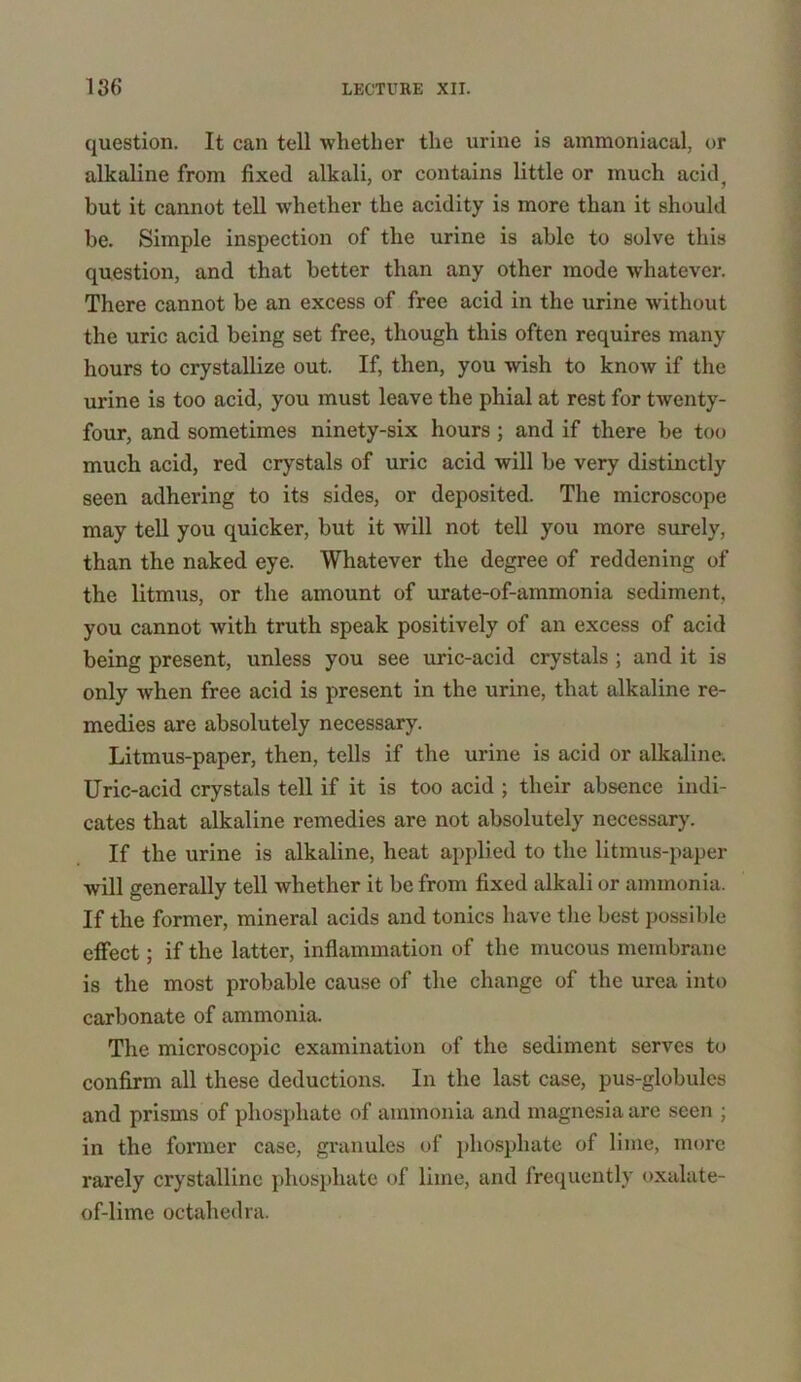 136 LECTURE XII.

question. It can tell whether the urine is ammoniacal, or alkaline from fixed alkali, or contains little or much acid, but it cannot tell whether the acidity is more than it should be. Simple inspection of the urine is able to solve this question, and that better than any other mode whatever. There cannot be an excess of free acid in the urine without the uric acid being set free, though this often requires many hours to crystallize out. If, then, you wish to know if the urine is too acid, you must leave the phial at rest for twenty-four, and sometimes ninety-six hours; and if there be too much acid, red crystals of uric acid will be very distinctly seen adhering to its sides, or deposited. The microscope may tell you quicker, but it will not tell you more surely, than the naked eye. Whatever the degree of reddening of the litmus, or the amount of urate-of-ammonia sediment, you cannot with truth speak positively of an excess of acid being present, unless you see uric-acid crystals; and it is only when free acid is present in the urine, that alkaline remedies are absolutely necessary.

Litmus-paper, then, tells if the urine is acid or alkaline. Uric-acid crystals tell if it is too acid; their absence indicates that alkaline remedies are not absolutely necessary.

If the urine is alkaline, heat applied to the litmus-paper will generally tell whether it be from fixed alkali or ammonia. If the former, mineral acids and tonics have the best possible effect; if the latter, inflammation of the mucous membrane is the most probable cause of the change of the urea into carbonate of ammonia.

The microscopic examination of the sediment serves to confirm all these deductions. In the last case, pus-globules and prisms of phosphate of ammonia and magnesia are seen; in the former case, granules of phosphate of lime, more rarely crystalline phosphate of lime, and frequently oxalate-of-lime octahedra.